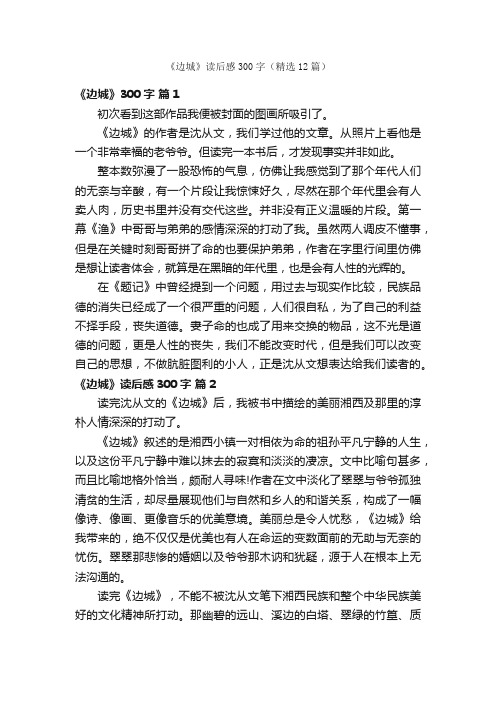 《边城》读后感300字（精选12篇）

《边城》300字 篇1

初次看到这部作品我便被封面的图画所吸引了。

《边城》的作者是沈从文，我们学过他的文章。从照片上看他是一个非常幸福的老爷爷。但读完一本书后，才发现事实并非如此。

整本数弥漫了一股恐怖的气息，仿佛让我感觉到了那个年代人们的无奈与辛酸，有一个片段让我惊悚好久，尽然在那个年代里会有人卖人肉，历史书里并没有交代这些。并非没有正义温暖的片段。第一幕《渔》中哥哥与弟弟的感情深深的打动了我。虽然两人调皮不懂事，但是在关键时刻哥哥拼了命的也要保护弟弟，作者在字里行间里仿佛是想让读者体会，就算是在黑暗的年代里，也是会有人性的光辉的。

在《题记》中曾经提到一个问题，用过去与现实作比较，民族品德的消失已经成了一个很严重的问题，人们很自私，为了自己的利益不择手段，丧失道德。妻子命的也成了用来交换的物品，这不光是道德的问题，更是人性的丧失，我们不能改变时代，但是我们可以改变自己的思想，不做肮脏图利的小人，正是沈从文想表达给我们读者的。

《边城》读后感300字 篇2

读完沈从文的《边城》后，我被书中描绘的美丽湘西及那里的淳朴人情深深的打动了。

《边城》叙述的是湘西小镇一对相依为命的祖孙平凡宁静的人生，以及这份平凡宁静中难以抹去的寂寞和淡淡的凄凉。文中比喻句甚多，而且比喻地格外恰当，颇耐人寻味!作者在文中淡化了翠翠与爷爷孤独清贫的生活，却尽量展现他们与自然和乡人的和谐关系，构成了一幅像诗、像画、更像音乐的优美意境。美丽总是令人忧愁，《边城》给我带来的，绝不仅仅是优美也有人在命运的变数面前的无助与无奈的忧伤。翠翠那悲惨的婚姻以及爷爷那木讷和犹疑，源于人在根本上无法沟通的。

读完《边城》，不能不被沈从文笔下湘西民族和整个中华民族美好的文化精神所打动。那幽碧的远山、溪边的白塔、翠绿的竹篁、质